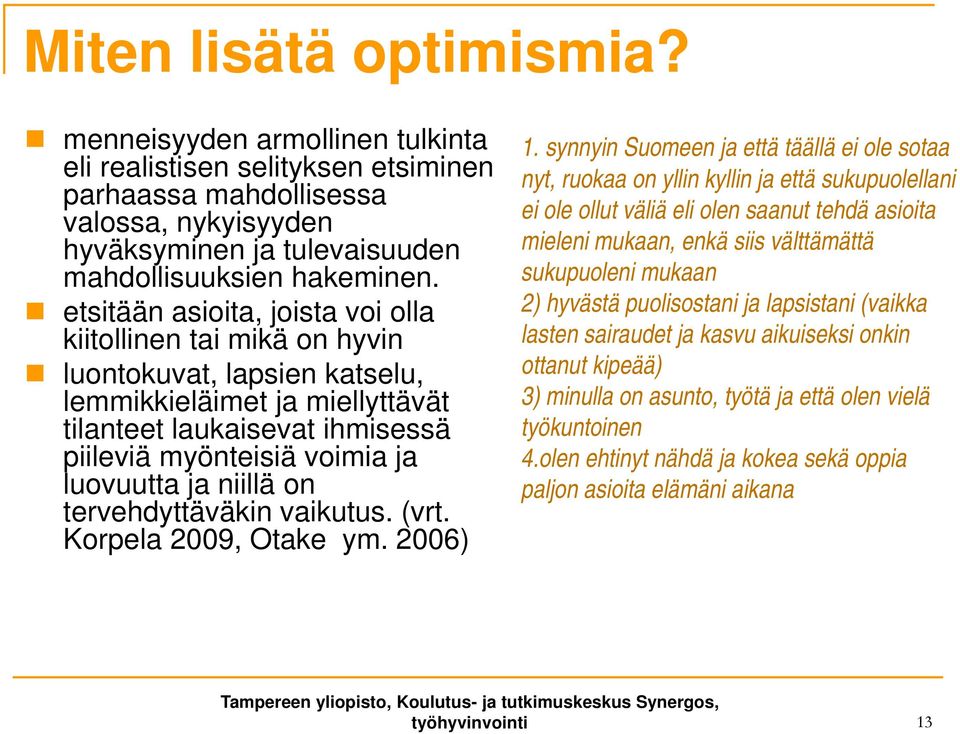 Miten lisätä optimismia?

menneisyyden armollinen tulkinta eli realistisen selityksen etsiminen parhaassa mahdollisessa valossa, nykyisyyden hyväksyminen ja tulevaisuuden mahdollisuuksien hakeminen.

etsitään asioita, joista voi olla kiitollinen tai mikä on hyvin

luontokuvat, lapsien katselu, lemmikkieläimet ja miellyttävät tilanteet laukaisevat ihmisessä piileviä myönteisiä voimia ja luovuutta ja niillä on tervehdyttäväkin vaikutus. (vrt. Korpela 2009, Otake ym. 2006)

1. synnyin Suomeen ja että täällä ei ole sotaa nyt, ruokaa on yllin kyllin ja että sukupuolellani ei ole ollut väliä eli olen saanut tehdä asioita mieleni mukaan, enkä siis välttämättä sukupuoleni mukaan
2) hyvästä puolisostani ja lapsistani (vaikka lasten sairaudet ja kasvu aikuiseksi onkin ottanut kipeää)
3) minulla on asunto, työtä ja että olen vielä työkuntoinen
4.olen ehtinyt nähdä ja kokea sekä oppia paljon asioita elämäni aikana

Tampereen yliopisto, Koulutus- ja tutkimuskeskus Synergos, työhyvinvointi

13